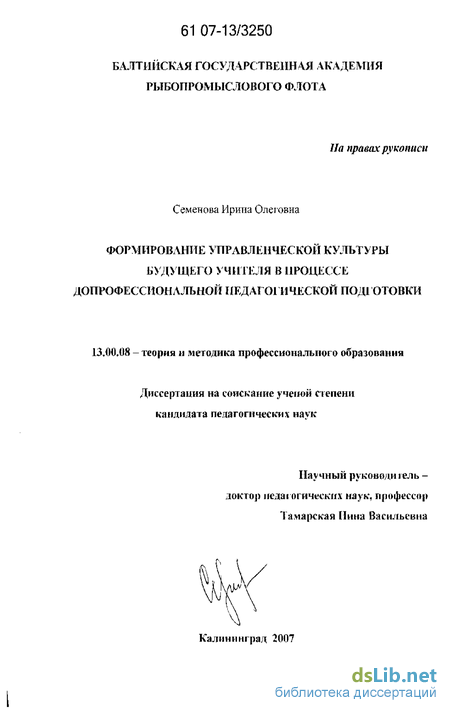 61 07-13/3250

БАЛТИЙСКАЯ ГОСУДАРСТВЕННАЯ АКАДЕМИЯ РЫБОПРОМЫСЛОВОГО ФЛОТА

На правах рукописи

Семенова Ирина Олеговна

ФОРМИРОВАНИЕ УПРАВЛЕНЧЕСКОЙ КУЛЬТУРЫ БУДУЩЕГО УЧИТЕЛЯ В ПРОЦЕССЕ ДОПРОФЕССИОНАЛЬНОЙ ПЕДАГОГИЧЕСКОЙ ПОДГОТОВКИ

13.00.08 – теория и методика профессионального образования

Диссертация на соискание ученой степени кандидата педагогических наук

Научный руководитель – доктор педагогических наук, профессор Тамарская Нина Васильевна

Калининград 2007

dsLib.net
библиотека диссертаций